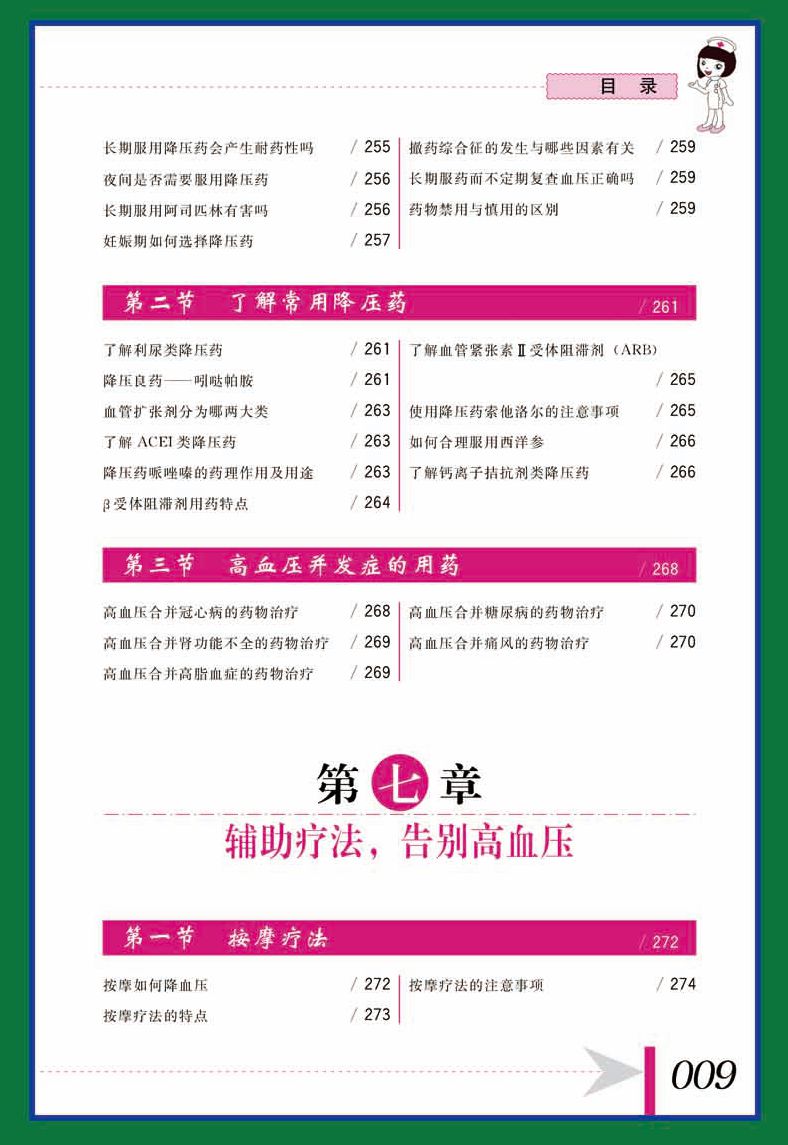 目　录

长期服用降压药会产生耐药性吗 / 255
夜间是否需要服用降压药 / 256
长期服用阿司匹林有害吗 / 256
妊娠期如何选择降压药 / 257

撤药综合征的发生与哪些因素有关 / 259
长期服药而不定期复查血压正确吗 / 259
药物禁用与慎用的区别 / 259

第二节　了解常用降压药 / 261

了解利尿类降压药 / 261
降压良药——吲哒帕胺 / 261
血管扩张剂分为哪两大类 / 263
了解 ACEI 类降压药 / 263
降压药哌唑嗪的药理作用及用途 / 263
β 受体阻滞剂用药特点 / 264

了解血管紧张素Ⅱ受体阻滞剂（ARB） / 265
使用降压药索他洛尔的注意事项 / 265
如何合理服用西洋参 / 266
了解钙离子拮抗剂类降压药 / 266

第三节　高血压并发症的用药 / 268

高血压合并冠心病的药物治疗 / 268
高血压合并肾功能不全的药物治疗 / 269
高血压合并高脂血症的药物治疗 / 269

高血压合并糖尿病的药物治疗 / 270
高血压合并痛风的药物治疗 / 270

第七章
辅助疗法，告别高血压

第一节　按摩疗法 / 272

按摩如何降血压 / 272
按摩疗法的特点 / 273

按摩疗法的注意事项 / 274

009